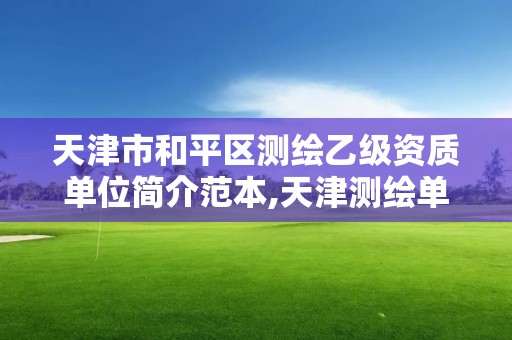 天津市和平区测绘乙级资质单位简介范本,天津测绘单